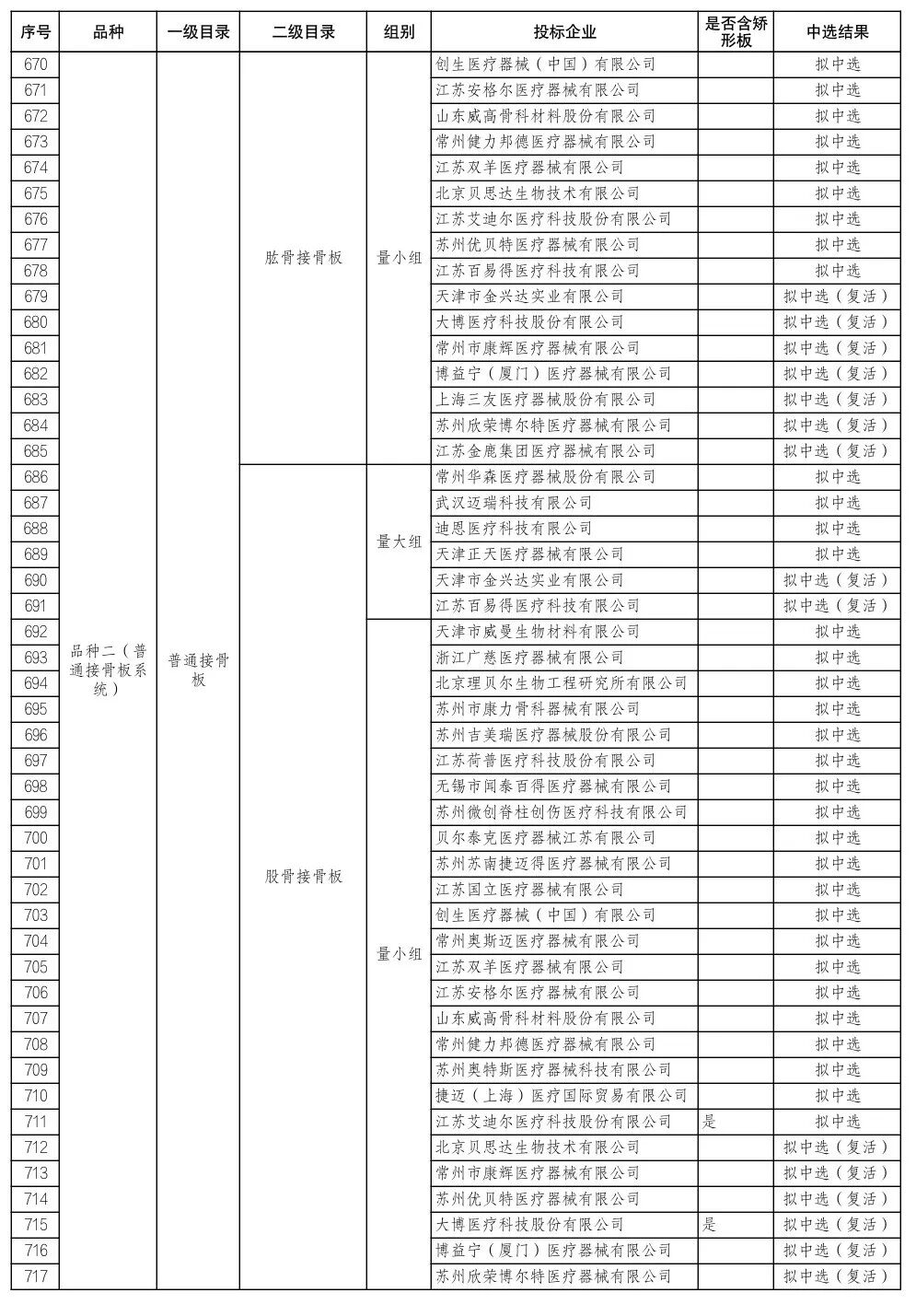 | 序号 | 品种 | 一级目录 | 二级目录 | 组别 | 投标企业 | 是否含矫形板 | 中选结果 |
|---|---|---|---|---|---|---|---|
| 670 | 品种二（普通接骨板系统） | 普通接骨板 | 肱骨接骨板 | 量小组 | 创生医疗器械（中国）有限公司 | | 拟中选 |
| 671 | | | | | 江苏安格尔医疗器械有限公司 | | 拟中选 |
| 672 | | | | | 山东威高骨科材料股份有限公司 | | 拟中选 |
| 673 | | | | | 常州健力邦德医疗器械有限公司 | | 拟中选 |
| 674 | | | | | 江苏双羊医疗器械有限公司 | | 拟中选 |
| 675 | | | | | 北京贝思达生物技术有限公司 | | 拟中选 |
| 676 | | | | | 江苏艾迪尔医疗科技股份有限公司 | | 拟中选 |
| 677 | | | | | 苏州优贝特医疗器械有限公司 | | 拟中选 |
| 678 | | | | | 江苏百易得医疗科技有限公司 | | 拟中选 |
| 679 | | | | | 天津市金兴达实业有限公司 | | 拟中选（复活） |
| 680 | | | | | 大博医疗科技股份有限公司 | | 拟中选（复活） |
| 681 | | | | | 常州市康辉医疗器械有限公司 | | 拟中选（复活） |
| 682 | | | | | 博益宁（厦门）医疗器械有限公司 | | 拟中选（复活） |
| 683 | | | | | 上海三友医疗器械股份有限公司 | | 拟中选（复活） |
| 684 | | | | | 苏州欣荣博尔特医疗器械有限公司 | | 拟中选（复活） |
| 685 | | | | | 江苏金鹿集团医疗器械有限公司 | | 拟中选（复活） |
| 686 | | | 股骨接骨板 | 量大组 | 常州华森医疗器械股份有限公司 | | 拟中选 |
| 687 | | | | | 武汉迈瑞科技有限公司 | | 拟中选 |
| 688 | | | | | 迪恩医疗科技有限公司 | | 拟中选 |
| 689 | | | | | 天津正天医疗器械有限公司 | | 拟中选 |
| 690 | | | | | 天津市金兴达实业有限公司 | | 拟中选（复活） |
| 691 | | | | | 江苏百易得医疗科技有限公司 | | 拟中选（复活） |
| 692 | | | | 量小组 | 天津市威曼生物材料有限公司 | | 拟中选 |
| 693 | | | | | 浙江广慈医疗器械有限公司 | | 拟中选 |
| 694 | | | | | 北京理贝尔生物工程研究所有限公司 | | 拟中选 |
| 695 | | | | | 苏州市康力骨科器械有限公司 | | 拟中选 |
| 696 | | | | | 苏州吉美瑞医疗器械股份有限公司 | | 拟中选 |
| 697 | | | | | 江苏荷普医疗科技股份有限公司 | | 拟中选 |
| 698 | | | | | 无锡市闻泰百得医疗器械有限公司 | | 拟中选 |
| 699 | | | | | 苏州微创脊柱创伤医疗科技有限公司 | | 拟中选 |
| 700 | | | | | 贝尔泰克医疗器械江苏有限公司 | | 拟中选 |
| 701 | | | | | 苏州苏南捷迈得医疗器械有限公司 | | 拟中选 |
| 702 | | | | | 江苏国立医疗器械有限公司 | | 拟中选 |
| 703 | | | | | 创生医疗器械（中国）有限公司 | | 拟中选 |
| 704 | | | | | 常州奥斯迈医疗器械有限公司 | | 拟中选 |
| 705 | | | | | 江苏双羊医疗器械有限公司 | | 拟中选 |
| 706 | | | | | 江苏安格尔医疗器械有限公司 | | 拟中选 |
| 707 | | | | | 山东威高骨科材料股份有限公司 | | 拟中选 |
| 708 | | | | | 常州健力邦德医疗器械有限公司 | | 拟中选 |
| 709 | | | | | 苏州奥特斯医疗器械科技有限公司 | | 拟中选 |
| 710 | | | | | 捷迈（上海）医疗国际贸易有限公司 | | 拟中选 |
| 711 | | | | | 江苏艾迪尔医疗科技股份有限公司 | 是 | 拟中选 |
| 712 | | | | | 北京贝思达生物技术有限公司 | | 拟中选（复活） |
| 713 | | | | | 常州市康辉医疗器械有限公司 | | 拟中选（复活） |
| 714 | | | | | 苏州优贝特医疗器械有限公司 | | 拟中选（复活） |
| 715 | | | | | 大博医疗科技股份有限公司 | 是 | 拟中选（复活） |
| 716 | | | | | 博益宁（厦门）医疗器械有限公司 | | 拟中选（复活） |
| 717 | | | | | 苏州欣荣博尔特医疗器械有限公司 | | 拟中选（复活） |